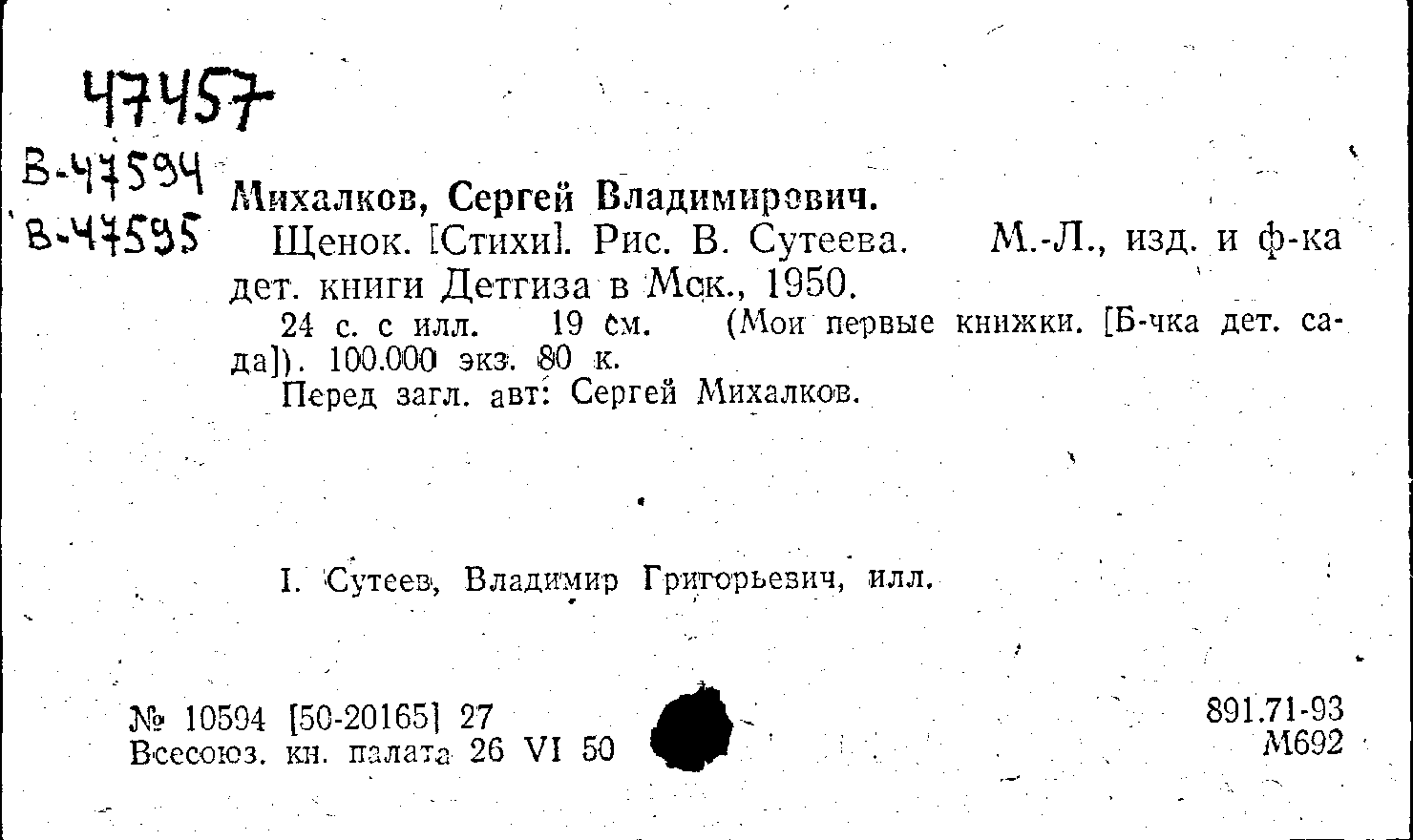 47457

В-47594
В-47595

Михалков, Сергей Владимирович.

Щенок. [Стихи]. Рис. В. Сутеева. М.-Л., изд. и ф-ка дет. книги Детгиза в Мск., 1950.

24 с. с илл. 19 см. (Мои первые книжки. [Б-чка дет. сада]). 100.000 экз. 80 к.

Перед загл. авт: Сергей Михалков.

I. Сутеев, Владимир Григорьевич, илл.

№ 10594 [50-20165] 27
Всесоюз. кн. палата 26 VI 50

891.71-93
М692